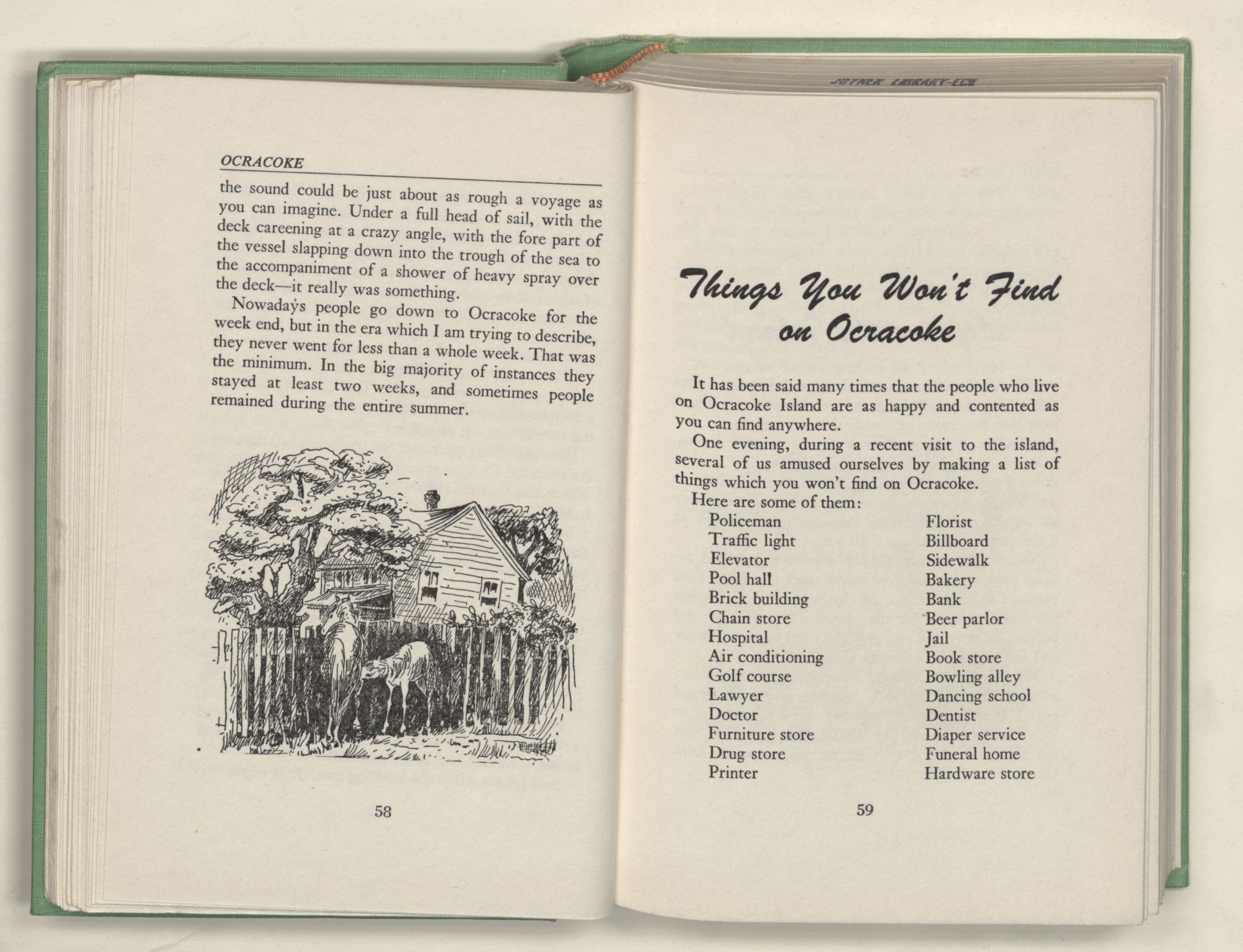 OCRACOKE

the sound could be just about as rough a voyage as you can imagine. Under a full head of sail, with the deck careening at a crazy angle, with the fore part of the vessel slapping down into the trough of the sea to the accompaniment of a shower of heavy spray over the deck—it really was something.

Nowadays people go down to Ocracoke for the week end, but in the era which I am trying to describe, they never went for less than a whole week. That was the minimum. In the big majority of instances they stayed at least two weeks, and sometimes people remained during the entire summer.

58

JOYNER LIBRARY-ECU

Things You Won't Find on Ocracoke

It has been said many times that the people who live on Ocracoke Island are as happy and contented as you can find anywhere.

One evening, during a recent visit to the island, several of us amused ourselves by making a list of things which you won't find on Ocracoke.

Here are some of them:

Policeman
Traffic light
Elevator
Pool hall
Brick building
Chain store
Hospital
Air conditioning
Golf course
Lawyer
Doctor
Furniture store
Drug store
Printer

Florist
Billboard
Sidewalk
Bakery
Bank
Beer parlor
Jail
Book store
Bowling alley
Dancing school
Dentist
Diaper service
Funeral home
Hardware store

59